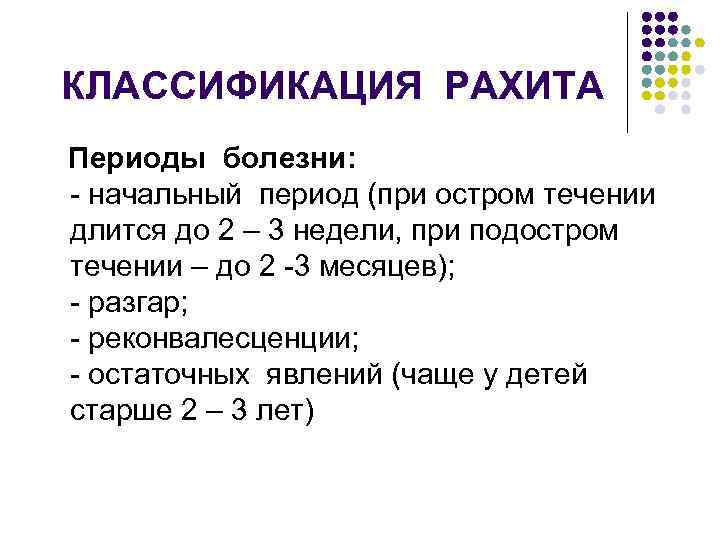 КЛАССИФИКАЦИЯ РАХИТА

Периоды болезни:
- начальный период (при остром течении длится до 2 – 3 недели, при подостром течении – до 2 -3 месяцев);
- разгар;
- реконвалесценции;
- остаточных явлений (чаще у детей старше 2 – 3 лет)